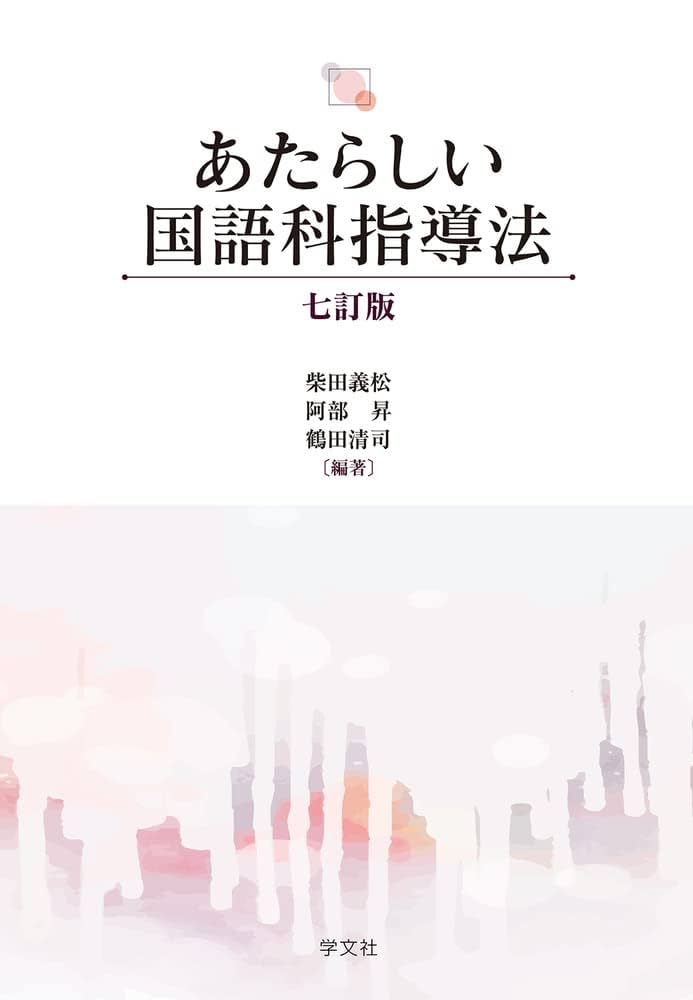 あたらしい
国語科指導法

七訂版

柴田義松
阿部　昇
鶴田清司
〔編著〕

学文社